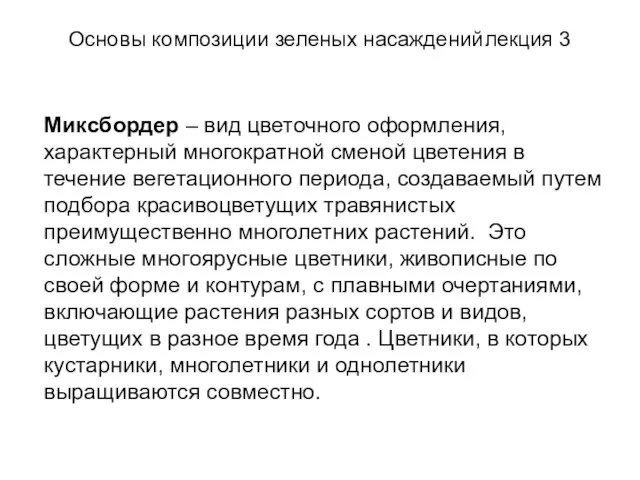 Основы композиции зеленых насажденийлекция 3

Миксбордер – вид цветочного оформления, характерный многократной сменой цветения в течение вегетационного периода, создаваемый путем подбора красивоцветущих травянистых преимущественно многолетних растений. Это сложные многоярусные цветники, живописные по своей форме и контурам, с плавными очертаниями, включающие растения разных сортов и видов, цветущих в разное время года . Цветники, в которых кустарники, многолетники и однолетники выращиваются совместно.